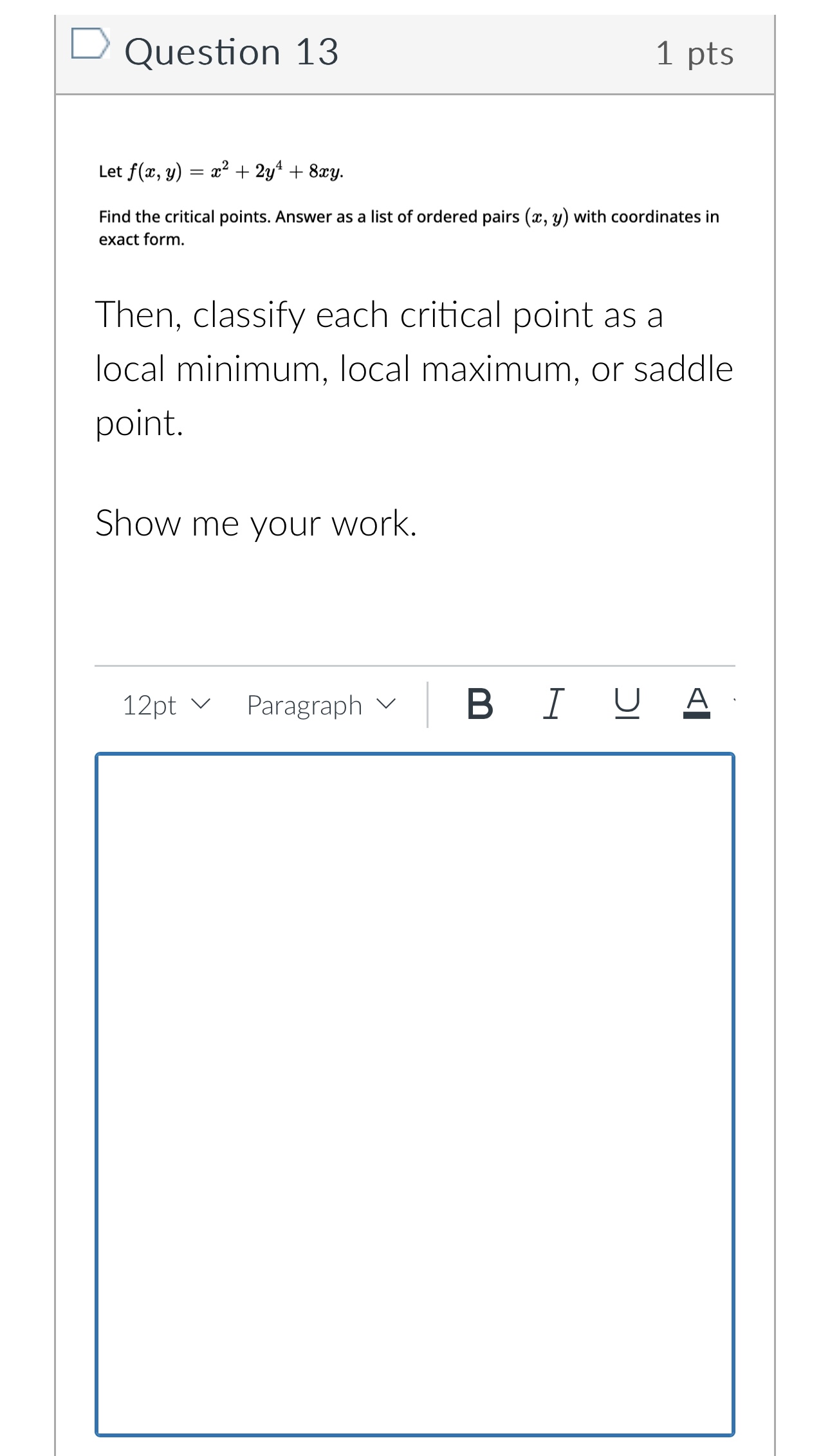 Question 13

1 pts

Let $f(x, y) = x^2 + 2y^4 + 8xy$.

Find the critical points. Answer as a list of ordered pairs $(x, y)$ with coordinates in exact form.

Then, classify each critical point as a local minimum, local maximum, or saddle point.

Show me your work.

12pt Paragraph B I U A